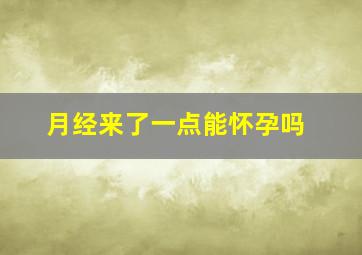 月经来了一点能怀孕吗